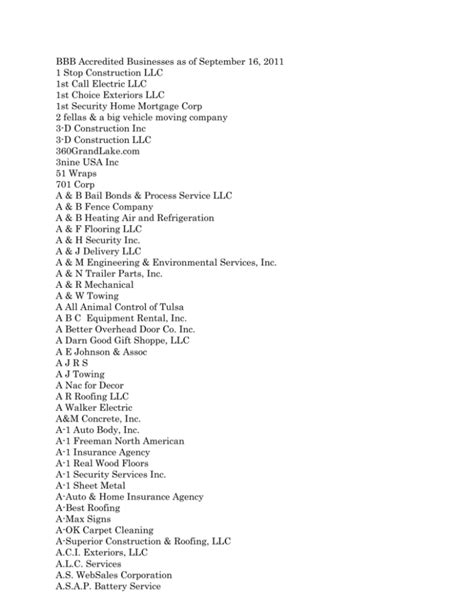 BBB Accredited Businesses as of September 16, 2011
1 Stop Construction LLC
1st Call Electric LLC
1st Choice Exteriors LLC
1st Security Home Mortgage Corp
2 fellas & a big vehicle moving company
3-D Construction Inc
3-D Construction LLC
360GrandLake.com
3nine USA Inc
51 Wraps
701 Corp
A & B Bail Bonds & Process Service LLC
A & B Fence Company
A & B Heating Air and Refrigeration
A & F Flooring LLC
A & H Security Inc.
A & J Delivery LLC
A & M Engineering & Environmental Services, Inc.
A & N Trailer Parts, Inc.
A & R Mechanical
A & W Towing
A All Animal Control of Tulsa
A B C Equipment Rental, Inc.
A Better Overhead Door Co. Inc.
A Darn Good Gift Shoppe, LLC
A E Johnson & Assoc
A J R S
A J Towing
A Nac for Decor
A R Roofing LLC
A Walker Electric
A&M Concrete, Inc.
A-1 Auto Body, Inc.
A-1 Freeman North American
A-1 Insurance Agency
A-1 Real Wood Floors
A-1 Security Services Inc.
A-1 Sheet Metal
A-Auto & Home Insurance Agency
A-Best Roofing
A-Max Signs
A-OK Carpet Cleaning
A-Superior Construction & Roofing, LLC
A.C.I. Exteriors, LLC
A.L.C. Services
A.S. WebSales Corporation
A.S.A.P. Battery Service